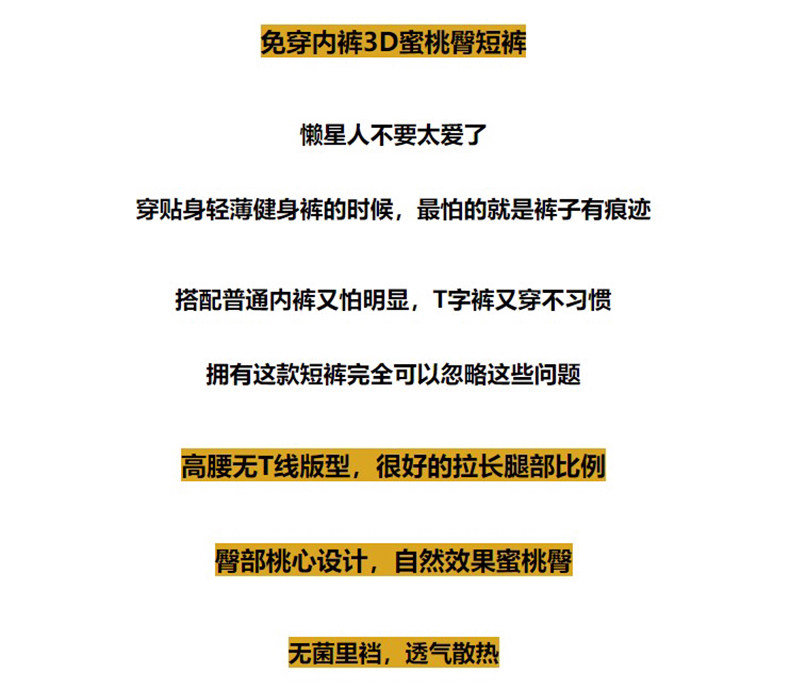 免穿内裤3D蜜桃臀短裤

懒星人不要太爱了

穿贴身轻薄健身裤的时候，最怕的就是裤子有痕迹

搭配普通内裤又怕明显，T字裤又穿不习惯

拥有这款短裤完全可以忽略这些问题

高腰无T线版型，很好的拉长腿部比例

臀部桃心设计，自然效果蜜桃臀

无菌里裆，透气散热